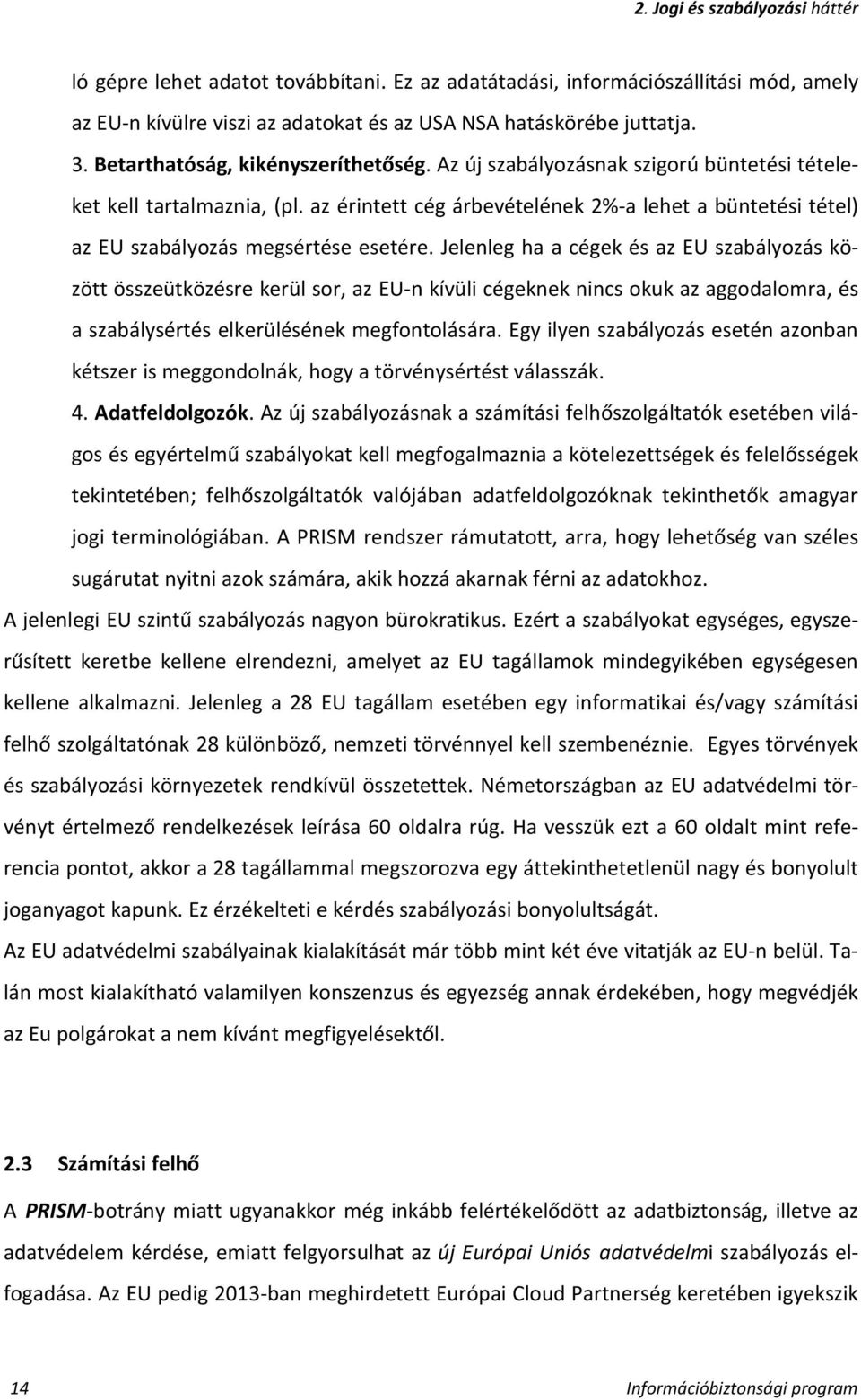 2. Jogi és szabályozási háttér

ló gépre lehet adatot továbbítani. Ez az adatátadási, információszállítási mód, amely az EU-n kívülre viszi az adatokat és az USA NSA hatáskörébe juttatja.

3. Betarthatóság, kikényszeríthetőség. Az új szabályozásnak szigorú büntetési tételeket kell tartalmaznia, (pl. az érintett cég árbevételének 2%-a lehet a büntetési tétel) az EU szabályozás megsértése esetére. Jelenleg ha a cégek és az EU szabályozás között összeütközésre kerül sor, az EU-n kívüli cégeknek nincs okuk az aggodalomra, és a szabálysértés elkerülésének megfontolására. Egy ilyen szabályozás esetén azonban kétszer is meggondolnák, hogy a törvénysértést válasszák.

4. Adatfeldolgozók. Az új szabályozásnak a számítási felhőszolgáltatók esetében világos és egyértelmű szabályokat kell megfogalmaznia a kötelezettségek és felelősségek tekintetében; felhőszolgáltatók valójában adatfeldolgozóknak tekinthetők amagyar jogi terminológiában. A PRISM rendszer rámutatott, arra, hogy lehetőség van széles sugárutat nyitni azok számára, akik hozzá akarnak férni az adatokhoz.

A jelenlegi EU szintű szabályozás nagyon bürokratikus. Ezért a szabályokat egységes, egyszerűsített keretbe kellene elrendezni, amelyet az EU tagállamok mindegyikében egységesen kellene alkalmazni. Jelenleg a 28 EU tagállam esetében egy informatikai és/vagy számítási felhő szolgáltatónak 28 különböző, nemzeti törvénnyel kell szembenéznie. Egyes törvények és szabályozási környezetek rendkívül összetettek. Németországban az EU adatvédelmi törvényt értelmező rendelkezések leírása 60 oldalra rúg. Ha vesszük ezt a 60 oldalt mint referencia pontot, akkor a 28 tagállammal megszorozva egy áttekinthetetlenül nagy és bonyolult joganyagot kapunk. Ez érzékelteti e kérdés szabályozási bonyolultságát.

Az EU adatvédelmi szabályainak kialakítását már több mint két éve vitatják az EU-n belül. Talán most kialakítható valamilyen konszenzus és egyezség annak érdekében, hogy megvédjék az Eu polgárokat a nem kívánt megfigyelésektől.

2.3 Számítási felhő

A PRISM-botrány miatt ugyanakkor még inkább felértékelődött az adatbiztonság, illetve az adatvédelem kérdése, emiatt felgyorsulhat az új Európai Uniós adatvédelmi szabályozás elfogadása. Az EU pedig 2013-ban meghirdetett Európai Cloud Partnerség keretében igyekszik

14 Információbiztonsági program